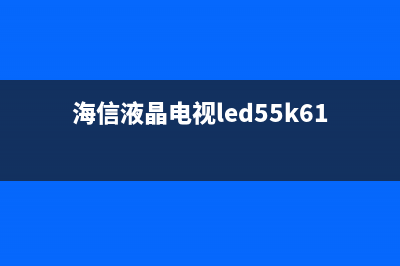 海信液晶电视led55k61